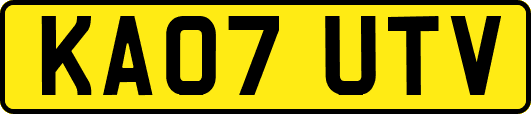 KA07 UTV